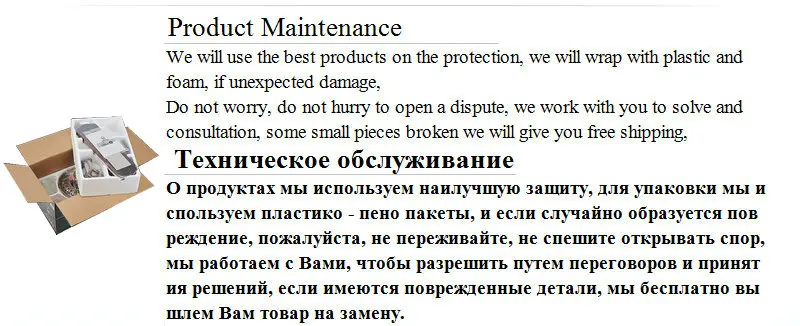 Product Maintenance

We will use the best products on the protection, we will wrap with plastic and foam, if unexpected damage,
Do not worry, do not hurry to open a dispute, we work with you to solve and consultation, some small pieces broken we will give you free shipping,

Техническое обслуживание

О продуктах мы используем наилучшую защиту, для упаковки мы и спользуем пластико - пено пакеты, и если случайно образуется пов реждение, пожалуйста, не переживайте, не спешите открывать спор, мы работаем с Вами, чтобы разрешить путем переговоров и принят ия решений, если имеются поврежденные детали, мы бесплатно вы шлем Вам товар на замену.